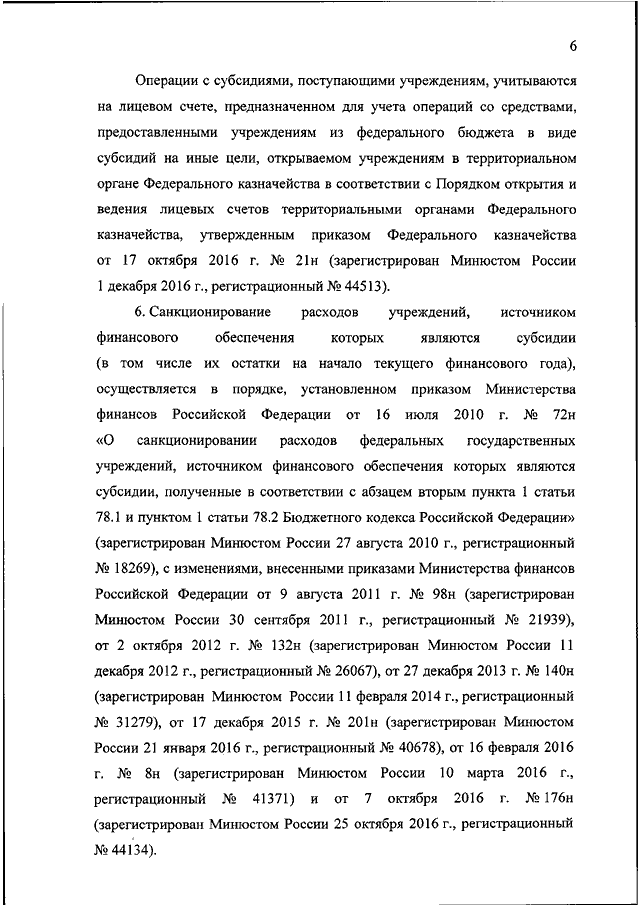 6

Операции с субсидиями, поступающими учреждениям, учитываются на лицевом счете, предназначенном для учета операций со средствами, предоставленными учреждениям из федерального бюджета в виде субсидий на иные цели, открываемом учреждениям в территориальном органе Федерального казначейства в соответствии с Порядком открытия и ведения лицевых счетов территориальными органами Федерального казначейства, утвержденным приказом Федерального казначейства от 17 октября 2016 г. № 21н (зарегистрирован Минюстом России 1 декабря 2016 г., регистрационный № 44513).

6. Санкционирование расходов учреждений, источником финансового обеспечения которых являются субсидии (в том числе их остатки на начало текущего финансового года), осуществляется в порядке, установленном приказом Министерства финансов Российской Федерации от 16 июля 2010 г. № 72н «О санкционировании расходов федеральных государственных учреждений, источником финансового обеспечения которых являются субсидии, полученные в соответствии с абзацем вторым пункта 1 статьи 78.1 и пунктом 1 статьи 78.2 Бюджетного кодекса Российской Федерации» (зарегистрирован Минюстом России 27 августа 2010 г., регистрационный № 18269), с изменениями, внесенными приказами Министерства финансов Российской Федерации от 9 августа 2011 г. № 98н (зарегистрирован Минюстом России 30 сентября 2011 г., регистрационный № 21939), от 2 октября 2012 г. № 132н (зарегистрирован Минюстом России 11 декабря 2012 г., регистрационный № 26067), от 27 декабря 2013 г. № 140н (зарегистрирован Минюстом России 11 февраля 2014 г., регистрационный № 31279), от 17 декабря 2015 г. № 201н (зарегистрирован Минюстом России 21 января 2016 г., регистрационный № 40678), от 16 февраля 2016 г. № 8н (зарегистрирован Минюстом России 10 марта 2016 г., регистрационный № 41371) и от 7 октября 2016 г. № 176н (зарегистрирован Минюстом России 25 октября 2016 г., регистрационный № 44134).